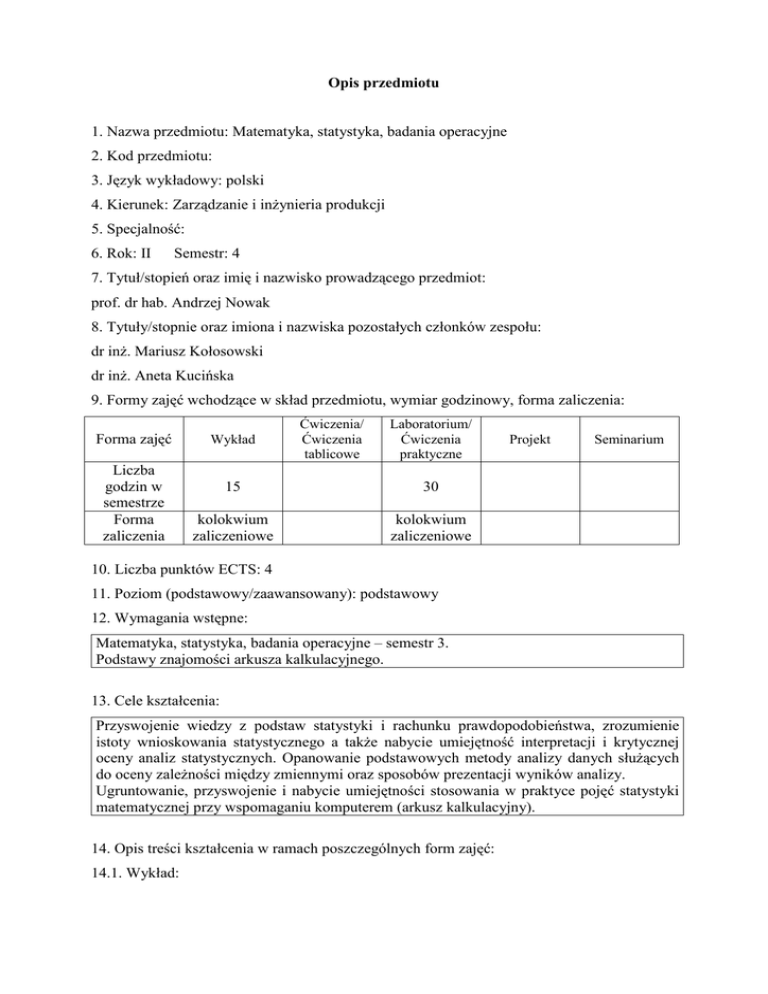 Opis przedmiotu

1. Nazwa przedmiotu: Matematyka, statystyka, badania operacyjne

2. Kod przedmiotu:

3. Język wykładowy: polski

4. Kierunek: Zarządzanie i inżynieria produkcji

5. Specjalność:

6. Rok: II Semestr: 4

7. Tytuł/stopień oraz imię i nazwisko prowadzącego przedmiot:
prof. dr hab. Andrzej Nowak

8. Tytuły/stopnie oraz imiona i nazwiska pozostałych członków zespołu:
dr inż. Mariusz Kołosowski
dr inż. Aneta Kucińska

9. Formy zajęć wchodzące w skład przedmiotu, wymiar godzinowy, forma zaliczenia:

| Forma zajęć | Wykład | Ćwiczenia/ Ćwiczenia tablicowe | Laboratorium/ Ćwiczenia praktyczne | Projekt | Seminarium |
|---|---|---|---|---|---|
| Liczba godzin w semestrze | 15 | | 30 | | |
| Forma zaliczenia | kolokwium zaliczeniowe | | kolokwium zaliczeniowe | | |

10. Liczba punktów ECTS: 4

11. Poziom (podstawowy/zaawansowany): podstawowy

12. Wymagania wstępne:

Matematyka, statystyka, badania operacyjne – semestr 3.
Podstawy znajomości arkusza kalkulacyjnego.

13. Cele kształcenia:

Przyswojenie wiedzy z podstaw statystyki i rachunku prawdopodobieństwa, zrozumienie istoty wnioskowania statystycznego a także nabycie umiejętność interpretacji i krytycznej oceny analiz statystycznych. Opanowanie podstawowych metody analizy danych służących do oceny zależności między zmiennymi oraz sposobów prezentacji wyników analizy.
Ugruntowanie, przyswojenie i nabycie umiejętności stosowania w praktyce pojęć statystyki matematycznej przy wspomaganiu komputerem (arkusz kalkulacyjny).

14. Opis treści kształcenia w ramach poszczególnych form zajęć:

14.1. Wykład: